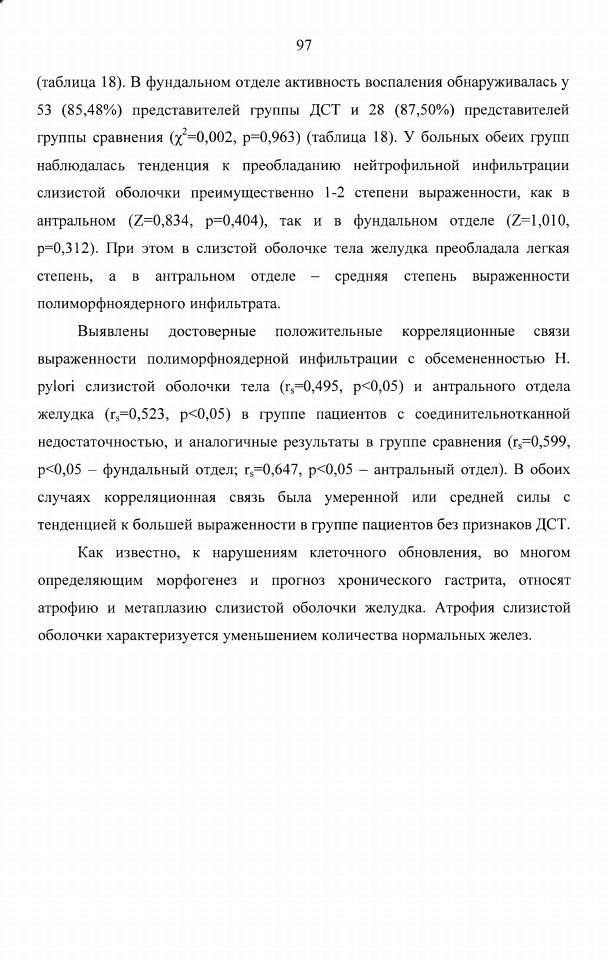 97

(таблица 18). В фундальном отделе активность воспаления обнаруживалась у 53 (85,48%) представителей группы ДСТ и 28 (87,50%) представителей группы сравнения ($\chi^2$=0,002, p=0,963) (таблица 18). У больных обеих групп наблюдалась тенденция к преобладанию нейтрофильной инфильтрации слизистой оболочки преимущественно 1-2 степени выраженности, как в антральном (Z=0,834, p=0,404), так и в фундальном отделе (Z=1,010, p=0,312). При этом в слизстой оболочке тела желудка преобладала легкая степень, а в антральном отделе – средняя степень выраженности полиморфноядерного инфильтрата.

Выявлены достоверные положительные корреляционные связи выраженности полиморфноядерной инфильтрации с обсемененностью H. pylori слизистой оболочки тела ($r_s$=0,495, p<0,05) и антрального отдела желудка ($r_s$=0,523, p<0,05) в группе пациентов с соединительнотканной недостаточностью, и аналогичные результаты в группе сравнения ($r_s$=0,599, p<0,05 – фундальный отдел; $r_s$=0,647, p<0,05 – антральный отдел). В обоих случаях корреляционная связь была умеренной или средней силы с тенденцией к большей выраженности в группе пациентов без признаков ДСТ.

Как известно, к нарушениям клеточного обновления, во многом определяющим морфогенез и прогноз хронического гастрита, относят атрофию и метаплазию слизистой оболочки желудка. Атрофия слизистой оболочки характеризуется уменьшением количества нормальных желез.